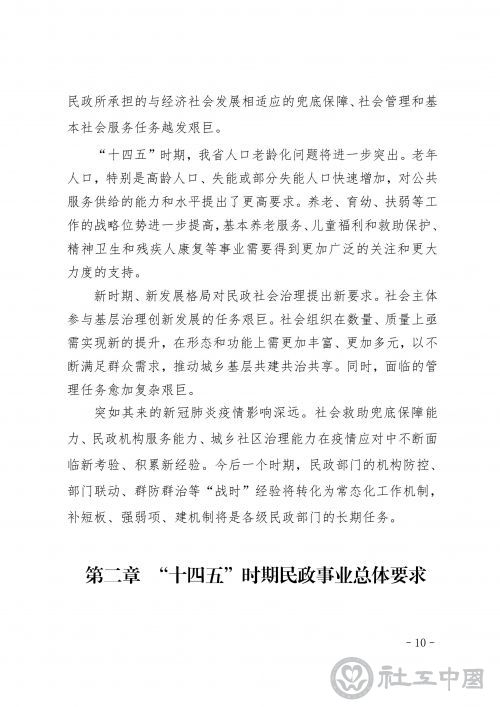 民政所承担的与经济社会发展相适应的兜底保障、社会管理和基本社会服务任务越发艰巨。

“十四五”时期，我省人口老龄化问题将进一步突出。老年人口，特别是高龄人口、失能或部分失能人口快速增加，对公共服务供给的能力和水平提出了更高要求。养老、育幼、扶弱等工作的战略位势进一步提高，基本养老服务、儿童福利和救助保护、精神卫生和残疾人康复等事业需要得到更加广泛的关注和更大力度的支持。

新时期、新发展格局对民政社会治理提出新要求。社会主体参与基层治理创新发展的任务艰巨。社会组织在数量、质量上亟需实现新的提升，在形态和功能上需更加丰富、更加多元，以不断满足群众需求，推动城乡基层共建共治共享。同时，面临的管理任务愈加复杂艰巨。

突如其来的新冠肺炎疫情影响深远。社会救助兜底保障能力、民政机构服务能力、城乡社区治理能力在疫情应对中不断面临新考验、积累新经验。今后一个时期，民政部门的机构防控、部门联动、群防群治等“战时”经验将转化为常态化工作机制，补短板、强弱项、建机制将是各级民政部门的长期任务。

第二章 “十四五”时期民政事业总体要求

- 10 -

社工中国